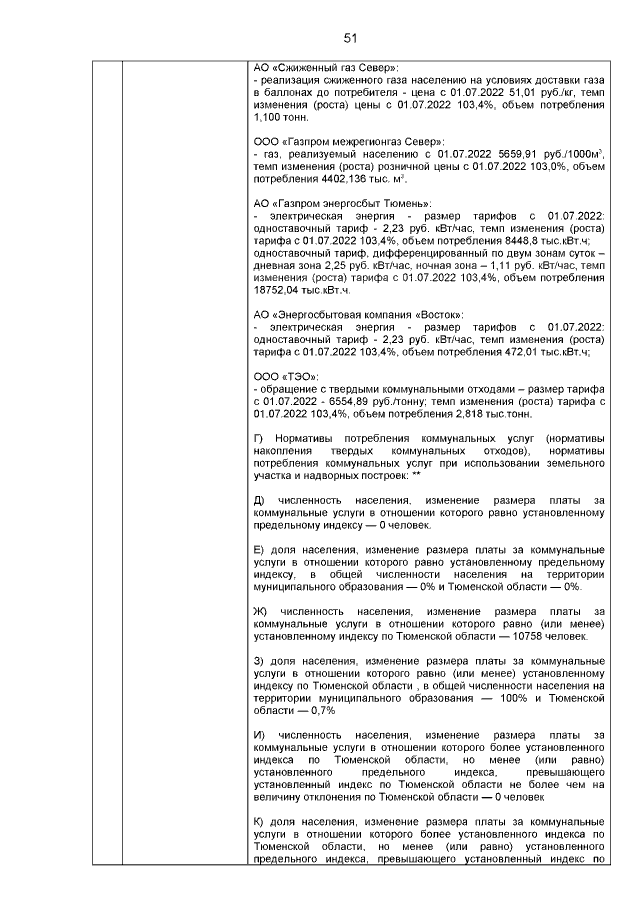 51

АО «Сжиженный газ Север»:
- реализация сжиженного газа населению на условиях доставки газа в баллонах до потребителя - цена с 01.07.2022 51,01 руб./кг, темп изменения (роста) цены с 01.07.2022 103,4%, объем потребления 1,100 тонн.

ООО «Газпром межрегионгаз Север»:
- газ, реализуемый населению с 01.07.2022 5659,91 руб./1000м$^3$, темп изменения (роста) розничной цены с 01.07.2022 103,0%, объем потребления 4402,136 тыс. м$^3$.

АО «Газпром энергосбыт Тюмень»:
- электрическая энергия - размер тарифов с 01.07.2022: одноставочный тариф - 2,23 руб. кВт/час, темп изменения (роста) тарифа с 01.07.2022 103,4%, объем потребления 8448,8 тыс.кВт.ч; одноставочный тариф, дифференцированный по двум зонам суток – дневная зона 2,25 руб. кВт/час, ночная зона – 1,11 руб. кВт/час, темп изменения (роста) тарифа с 01.07.2022 103,4%, объем потребления 18752,04 тыс.кВт.ч.

АО «Энергосбытовая компания «Восток»:
- электрическая энергия - размер тарифов с 01.07.2022: одноставочный тариф - 2,23 руб. кВт/час, темп изменения (роста) тарифа с 01.07.2022 103,4%, объем потребления 472,01 тыс.кВт.ч;

ООО «ТЭО»:
- обращение с твердыми коммунальными отходами – размер тарифа с 01.07.2022 - 6554,89 руб./тонну; темп изменения (роста) тарифа с 01.07.2022 103,4%, объем потребления 2,818 тыс.тонн.

Г) Нормативы потребления коммунальных услуг (нормативы накопления твердых коммунальных отходов), нормативы потребления коммунальных услуг при использовании земельного участка и надворных построек: **

Д) численность населения, изменение размера платы за коммунальные услуги в отношении которого равно установленному предельному индексу — 0 человек.

Е) доля населения, изменение размера платы за коммунальные услуги в отношении которого равно установленному предельному индексу, в общей численности населения на территории муниципального образования — 0% и Тюменской области — 0%.

Ж) численность населения, изменение размера платы за коммунальные услуги в отношении которого равно (или менее) установленному индексу по Тюменской области — 10758 человек.

З) доля населения, изменение размера платы за коммунальные услуги в отношении которого равно (или менее) установленному индексу по Тюменской области , в общей численности населения на территории муниципального образования — 100% и Тюменской области — 0,7%

И) численность населения, изменение размера платы за коммунальные услуги в отношении которого более установленного индекса по Тюменской области, но менее (или равно) установленного предельного индекса, превышающего установленный индекс по Тюменской области не более чем на величину отклонения по Тюменской области — 0 человек

К) доля населения, изменение размера платы за коммунальные услуги в отношении которого более установленного индекса по Тюменской области, но менее (или равно) установленного предельного индекса, превышающего установленный индекс по